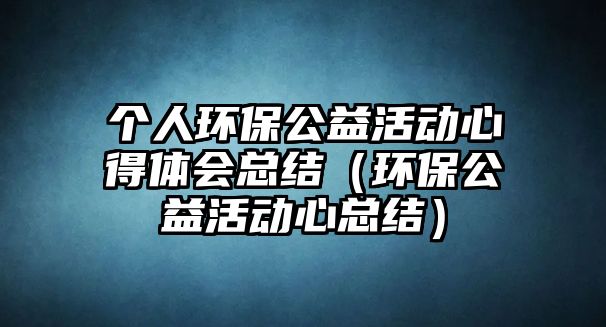 个人环保公益活动心得体会总结（环保公益活动心总结）